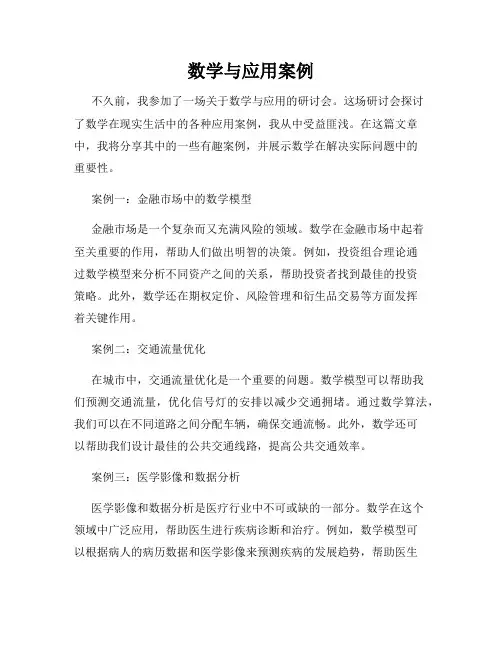 数学与应用案例

不久前，我参加了一场关于数学与应用的研讨会。这场研讨会探讨了数学在现实生活中的各种应用案例，我从中受益匪浅。在这篇文章中，我将分享其中的一些有趣案例，并展示数学在解决实际问题中的重要性。

案例一：金融市场中的数学模型

金融市场是一个复杂而又充满风险的领域。数学在金融市场中起着至关重要的作用，帮助人们做出明智的决策。例如，投资组合理论通过数学模型来分析不同资产之间的关系，帮助投资者找到最佳的投资策略。此外，数学还在期权定价、风险管理和衍生品交易等方面发挥着关键作用。

案例二：交通流量优化

在城市中，交通流量优化是一个重要的问题。数学模型可以帮助我们预测交通流量，优化信号灯的安排以减少交通拥堵。通过数学算法，我们可以在不同道路之间分配车辆，确保交通流畅。此外，数学还可以帮助我们设计最佳的公共交通线路，提高公共交通效率。

案例三：医学影像和数据分析

医学影像和数据分析是医疗行业中不可或缺的一部分。数学在这个领域中广泛应用，帮助医生进行疾病诊断和治疗。例如，数学模型可以根据病人的病历数据和医学影像来预测疾病的发展趋势，帮助医生